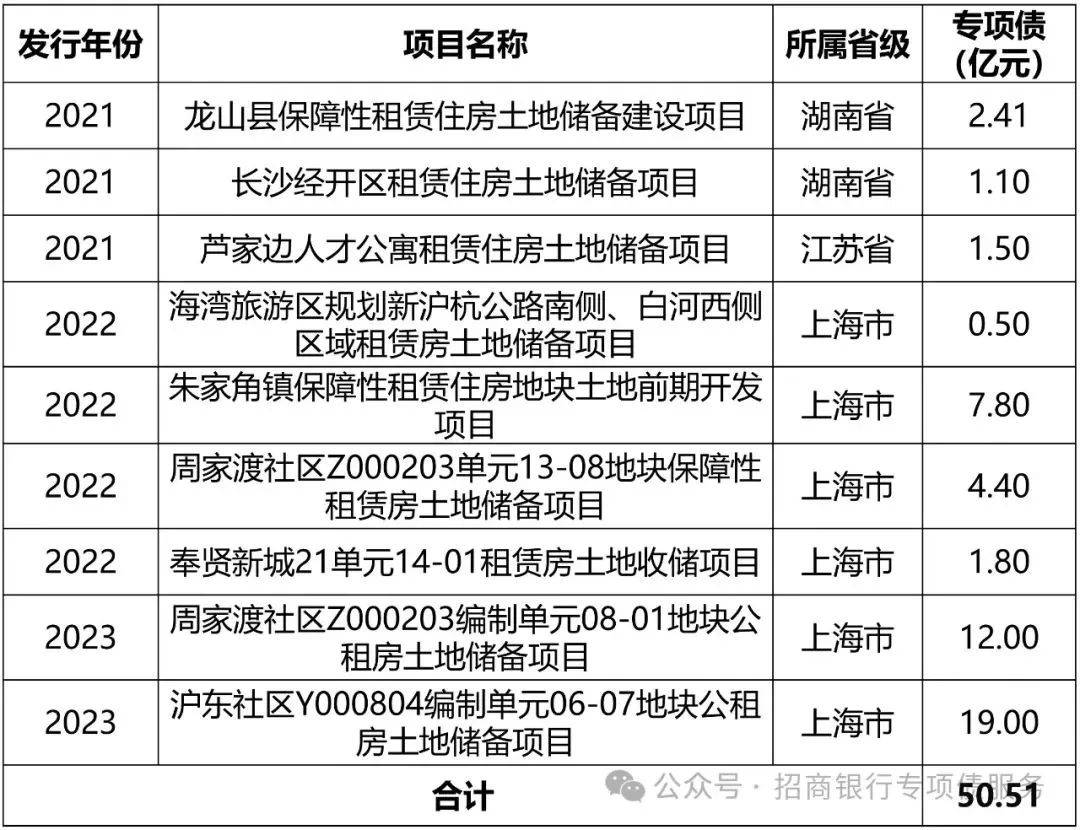 | 发行年份 | 项目名称 | 所属省级 | 专项债（亿元） |
|---|---|---|---|
| 2021 | 龙山县保障性租赁住房土地储备建设项目 | 湖南省 | 2.41 |
| 2021 | 长沙经开区租赁住房土地储备项目 | 湖南省 | 1.10 |
| 2021 | 芦家边人才公寓租赁住房土地储备项目 | 江苏省 | 1.50 |
| 2022 | 海湾旅游区规划新沪杭公路南侧、白河西侧区域租赁房土地储备项目 | 上海市 | 0.50 |
| 2022 | 朱家角镇保障性租赁住房地块土地前期开发项目 | 上海市 | 7.80 |
| 2022 | 周家渡社区Z000203单元13-08地块保障性租赁房土地储备项目 | 上海市 | 4.40 |
| 2022 | 奉贤新城21单元14-01租赁房土地收储项目 | 上海市 | 1.80 |
| 2023 | 周家渡社区Z000203编制单元08-01地块公租房土地储备项目 | 上海市 | 12.00 |
| 2023 | 沪东社区Y000804编制单元06-07地块公租房土地储备项目 | 上海市 | 19.00 |
| 合计 | | | 50.51 |

公众号 · 招商银行专项债服务